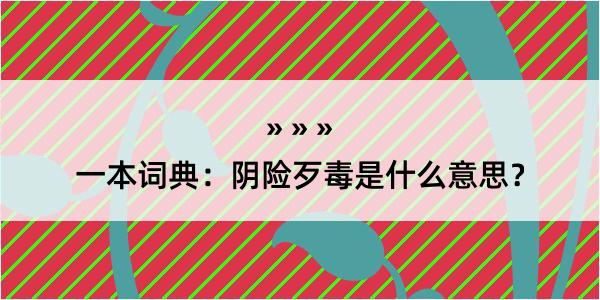 » » »

一本词典：阴险歹毒是什么意思？